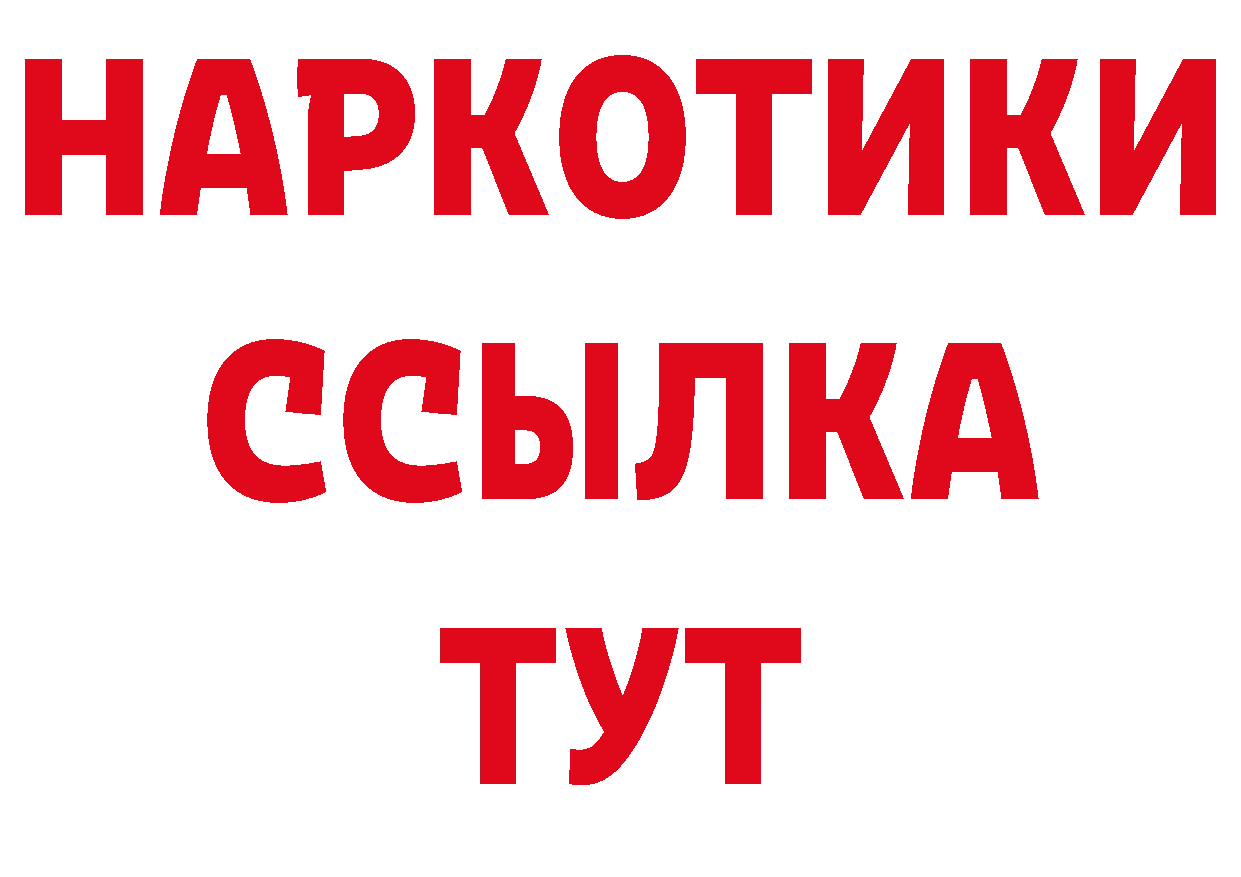 НАРКОТИКИ
ССЫЛКА
ТУТ